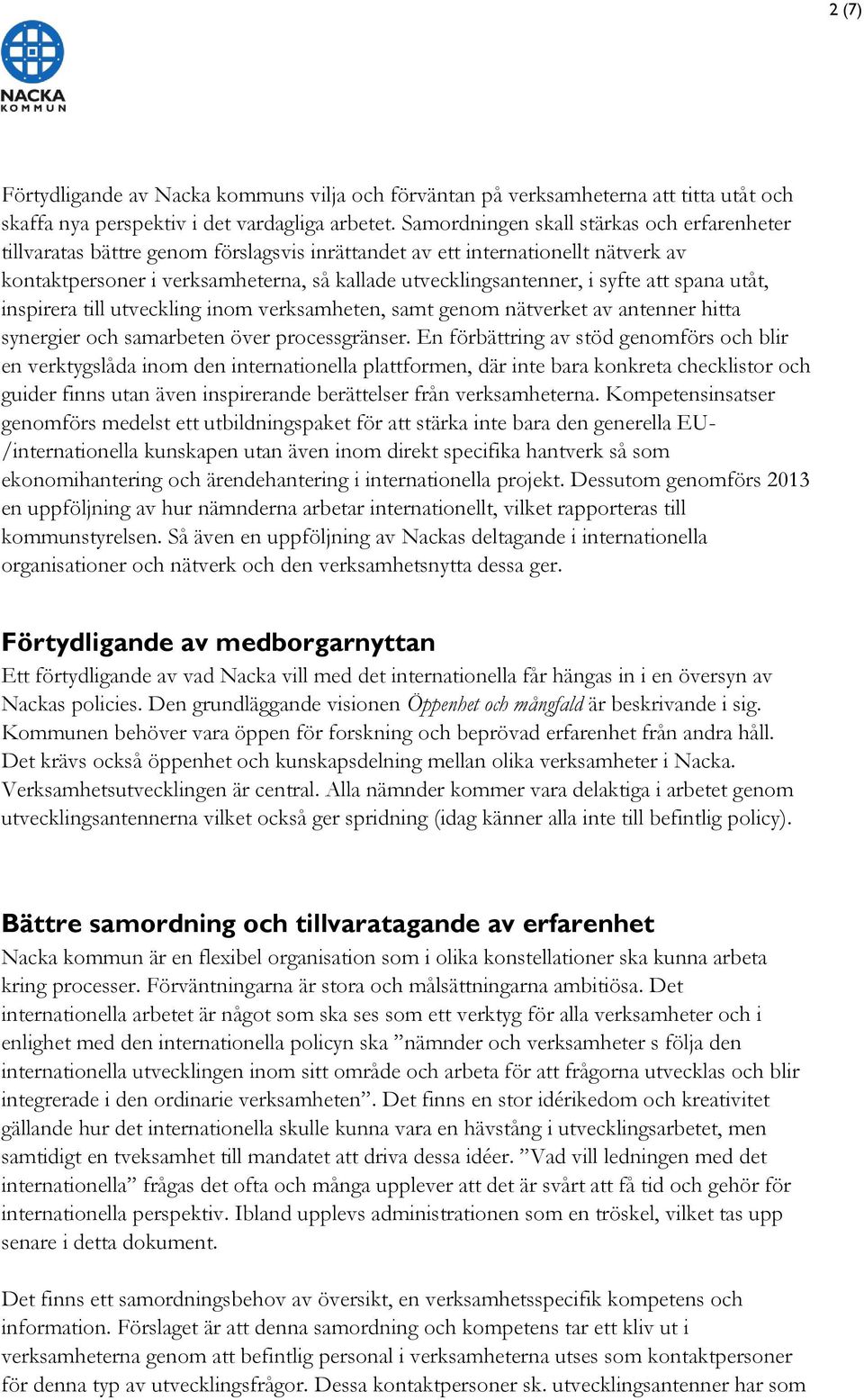 2 (7)

NACKA
KOMMUN

Förtydligande av Nacka kommuns vilja och förväntan på verksamheterna att titta utåt och skaffa nya perspektiv i det vardagliga arbetet. Samordningen skall stärkas och erfarenheter tillvaratas bättre genom förslagsvis inrättandet av ett internationellt nätverk av kontaktpersoner i verksamheterna, så kallade utvecklingsantenner, i syfte att spana utåt, inspirera till utveckling inom verksamheten, samt genom nätverket av antenner hitta synergier och samarbeten över processgränser. En förbättring av stöd genomförs och blir en verktygslåda inom den internationella plattformen, där inte bara konkreta checklistor och guider finns utan även inspirerande berättelser från verksamheterna. Kompetensinsatser genomförs medelst ett utbildningspaket för att stärka inte bara den generella EU-/internationella kunskapen utan även inom direkt specifika hantverk så som ekonomihantering och ärendehantering i internationella projekt. Dessutom genomförs 2013 en uppföljning av hur nämnderna arbetar internationellt, vilket rapporteras till kommunstyrelsen. Så även en uppföljning av Nackas deltagande i internationella organisationer och nätverk och den verksamhetsnytta dessa ger.

Förtydligande av medborgarnyttan
Ett förtydligande av vad Nacka vill med det internationella får hängas in i en översyn av Nackas policies. Den grundläggande visionen Öppenhet och mångfald är beskrivande i sig. Kommunen behöver vara öppen för forskning och beprövad erfarenhet från andra håll. Det krävs också öppenhet och kunskapsdelning mellan olika verksamheter i Nacka. Verksamhetsutvecklingen är central. Alla nämnder kommer vara delaktiga i arbetet genom utvecklingsantennerna vilket också ger spridning (idag känner alla inte till befintlig policy).

Bättre samordning och tillvaratagande av erfarenhet
Nacka kommun är en flexibel organisation som i olika konstellationer ska kunna arbeta kring processer. Förväntningarna är stora och målsättningarna ambitiösa. Det internationella arbetet är något som ska ses som ett verktyg för alla verksamheter och i enlighet med den internationella policyn ska ”nämnder och verksamheter s följa den internationella utvecklingen inom sitt område och arbeta för att frågorna utvecklas och blir integrerade i den ordinarie verksamheten”. Det finns en stor idérikedom och kreativitet gällande hur det internationella skulle kunna vara en hävstång i utvecklingsarbetet, men samtidigt en tveksamhet till mandatet att driva dessa idéer. ”Vad vill ledningen med det internationella” frågas det ofta och många upplever att det är svårt att få tid och gehör för internationella perspektiv. Ibland upplevs administrationen som en tröskel, vilket tas upp senare i detta dokument.

Det finns ett samordningsbehov av översikt, en verksamhetsspecifik kompetens och information. Förslaget är att denna samordning och kompetens tar ett kliv ut i verksamheterna genom att befintlig personal i verksamheterna utses som kontaktpersoner för denna typ av utvecklingsfrågor. Dessa kontaktpersoner sk. utvecklingsantenner har som